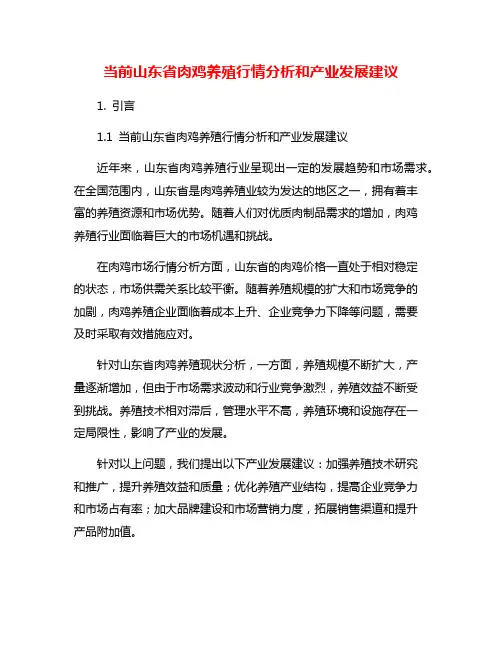 当前山东省肉鸡养殖行情分析和产业发展建议

1. 引言

1.1 当前山东省肉鸡养殖行情分析和产业发展建议

近年来，山东省肉鸡养殖行业呈现出一定的发展趋势和市场需求。在全国范围内，山东省是肉鸡养殖业较为发达的地区之一，拥有着丰富的养殖资源和市场优势。随着人们对优质肉制品需求的增加，肉鸡养殖行业面临着巨大的市场机遇和挑战。

在肉鸡市场行情分析方面，山东省的肉鸡价格一直处于相对稳定的状态，市场供需关系比较平衡。随着养殖规模的扩大和市场竞争的加剧，肉鸡养殖企业面临着成本上升、企业竞争力下降等问题，需要及时采取有效措施应对。

针对山东省肉鸡养殖现状分析，一方面，养殖规模不断扩大，产量逐渐增加，但由于市场需求波动和行业竞争激烈，养殖效益不断受到挑战。养殖技术相对滞后，管理水平不高，养殖环境和设施存在一定局限性，影响了产业的发展。

针对以上问题，我们提出以下产业发展建议：加强养殖技术研究和推广，提升养殖效益和质量；优化养殖产业结构，提高企业竞争力和市场占有率；加大品牌建设和市场营销力度，拓展销售渠道和提升产品附加值。